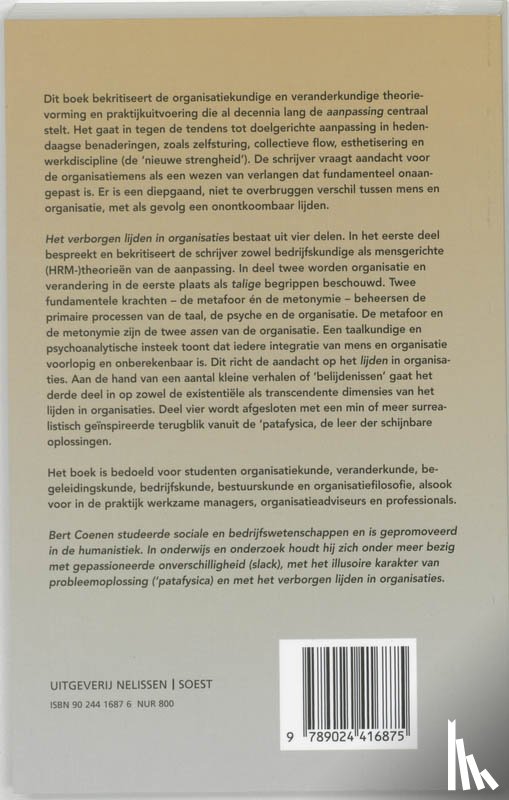 Dit boek bekritiseert de organisatiekundige en veranderkundige theorievorming en praktijkuitvoering die al decennia lang de aanpassing centraal stelt. Het gaat in tegen de tendens tot doelgerichte aanpassing in hedendaagse benaderingen, zoals zelfsturing, collectieve flow, esthetisering en werkdiscipline (de 'nieuwe strengheid'). De schrijver vraagt aandacht voor de organisatiemens als een wezen van verlangen dat fundamenteel onaangepast is. Er is een diepgaand, niet te overbruggen verschil tussen mens en organisatie, met als gevolg een onontkoombaar lijden.

Het verborgen lijden in organisaties bestaat uit vier delen. In het eerste deel bespreekt en bekritiseert de schrijver zowel bedrijfskundige als mensgerichte (HRM-)theorieën van de aanpassing. In deel twee worden organisatie en verandering in de eerste plaats als talige begrippen beschouwd. Twee fundamentele krachten – de metafoor én de metonymie – beheersen de primaire processen van de taal, de psyche en de organisatie. De metafoor en de metonymie zijn de twee assen van de organisatie. Een taalkundige en psychoanalytische insteek toont dat iedere integratie van mens en organisatie voorlopig en onberekenbaar is. Dit richt de aandacht op het lijden in organisaties. Aan de hand van een aantal kleine verhalen of 'belijdenissen' gaat het derde deel in op zowel de existentiële als transcendente dimensies van het lijden in organisaties. Deel vier wordt afgesloten met een min of meer surrealistisch geïnspireerde terugblik vanuit de 'patafysica, de leer der schijnbare oplossingen.

Het boek is bedoeld voor studenten organisatiekunde, veranderkunde, begeleidingskunde, bedrijfskunde, bestuurskunde en organisatiefilosofie, alsook voor in de praktijk werkzame managers, organisatieadviseurs en professionals.

Bert Coenen studeerde sociale en bedrijfswetenschappen en is gepromoveerd in de humanistiek. In onderwijs en onderzoek houdt hij zich onder meer bezig met gepassioneerde onverschilligheid (slack), met het illusoire karakter van probleemoplossing ('patafysica) en met het verborgen lijden in organisaties.

UITGEVERIJ NELISSEN | SOEST

ISBN 90 244 1687 6 NUR 800

9 789024 416875